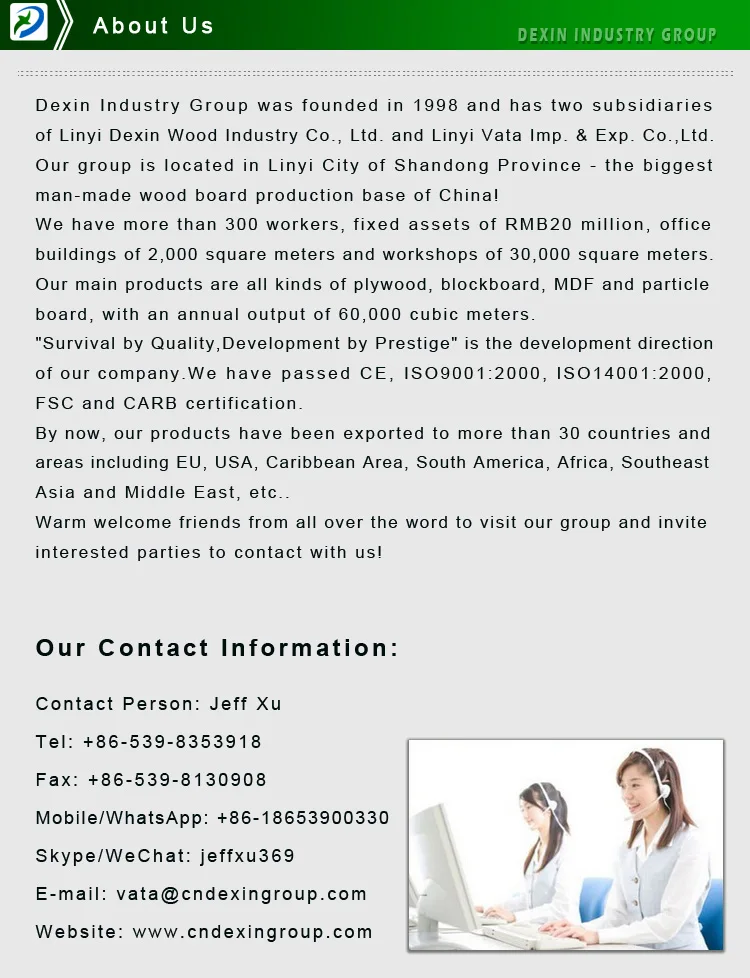 About Us

DEXIN INDUSTRY GROUP

Dexin Industry Group was founded in 1998 and has two subsidiaries of Linyi Dexin Wood Industry Co., Ltd. and Linyi Vata Imp. & Exp. Co.,Ltd. Our group is located in Linyi City of Shandong Province - the biggest man-made wood board production base of China!
We have more than 300 workers, fixed assets of RMB20 million, office buildings of 2,000 square meters and workshops of 30,000 square meters. Our main products are all kinds of plywood, blockboard, MDF and particle board, with an annual output of 60,000 cubic meters.
"Survival by Quality,Development by Prestige" is the development direction of our company.We have passed CE, ISO9001:2000, ISO14001:2000, FSC and CARB certification.
By now, our products have been exported to more than 30 countries and areas including EU, USA, Caribbean Area, South America, Africa, Southeast Asia and Middle East, etc..
Warm welcome friends from all over the word to visit our group and invite interested parties to contact with us!

Our Contact Information:

Contact Person: Jeff Xu

Tel: +86-539-8353918

Fax: +86-539-8130908

Mobile/WhatsApp: +86-18653900330

Skype/WeChat: jeffxu369

E-mail: vata@cndexingroup.com

Website: www.cndexingroup.com